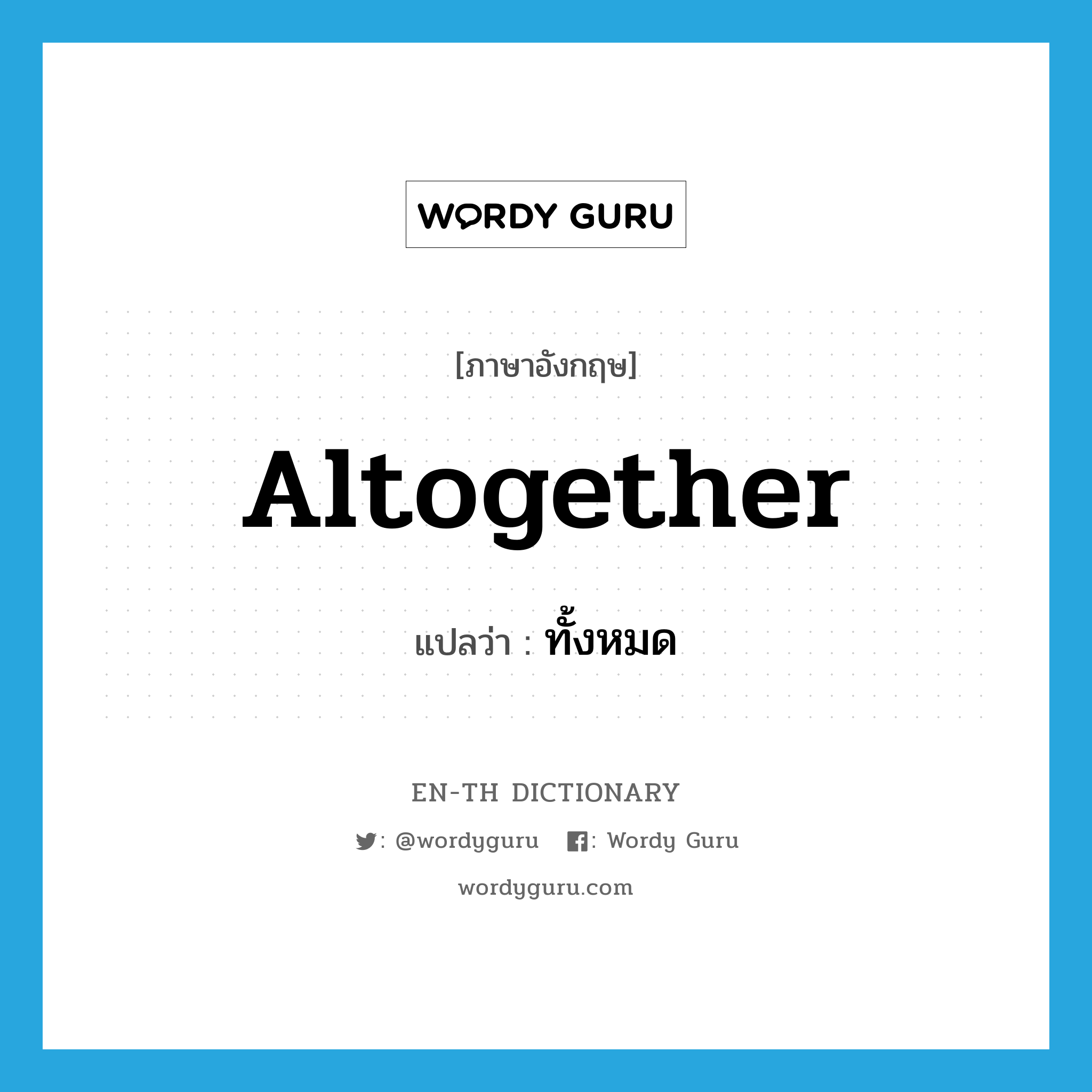 WORDY GURU

[ภาษาอังกฤษ]

Altogether

แปลว่า : ทั้งหมด

EN-TH DICTIONARY

: @wordyguru : Wordy Guru

wordyguru.com